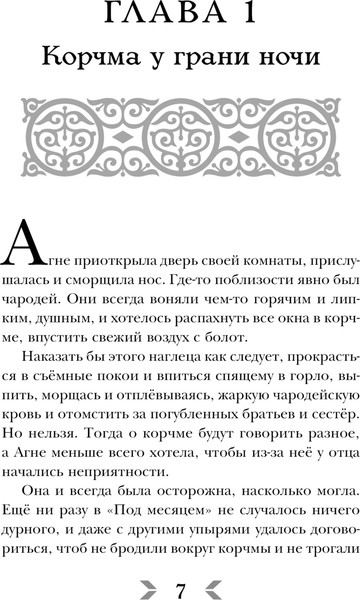 ГЛАВА 1

Корчма у грани ночи

Агне приоткрыла дверь своей комнаты, прислушалась и сморщила нос. Где-то поблизости явно был чародей. Они всегда воняли чем-то горячим и липким, душным, и хотелось распахнуть все окна в корчме, впустить свежий воздух с болот.

Наказать бы этого наглеца как следует, прокрасться в съёмные покои и впиться спящему в горло, выпить, морщась и отплёвываясь, жаркую чародейскую кровь и отомстить за погубленных братьев и сестёр. Но нельзя. Тогда о корчме будут говорить разное, а Агне меньше всего хотела, чтобы из-за неё у отца начались неприятности.

Она и всегда была осторожна, насколько могла. Ещё ни разу в «Под месяцем» не случалось ничего дурного, и даже с другими упырями удалось договориться, чтоб не бродили вокруг корчмы и не трогали

7